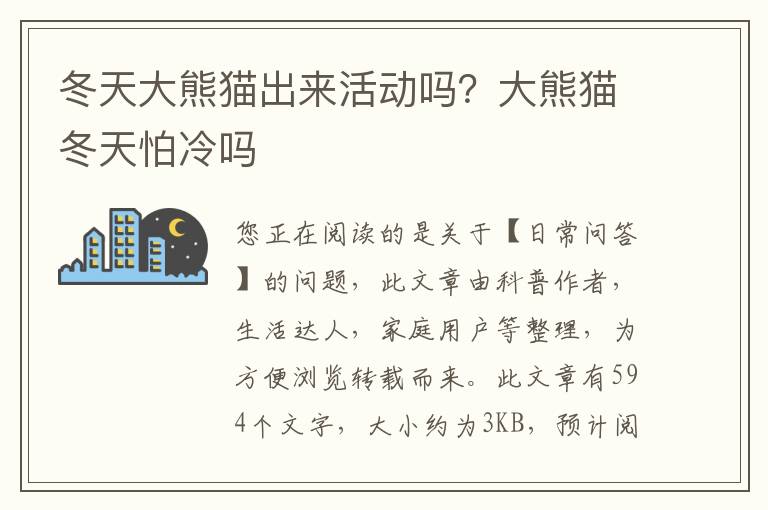 冬天大熊猫出来活动吗？大熊猫冬天怕冷吗

您正在阅读的是关于【日常问答】的问题，此文章由科普作者，生活达人，家庭用户等整理，为方便浏览转载而来。此文章有594个文字，大小约为3KB，预计阅